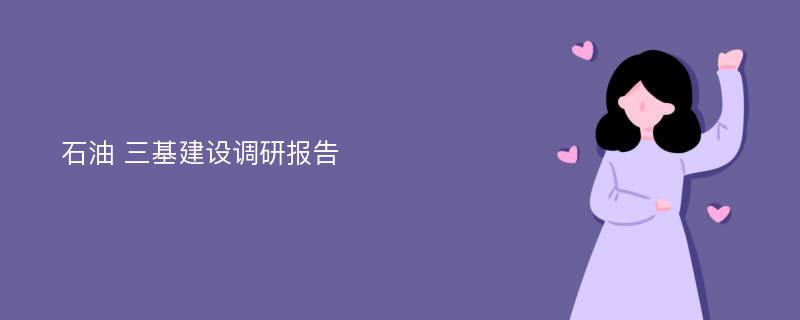 石油 三基建设调研报告